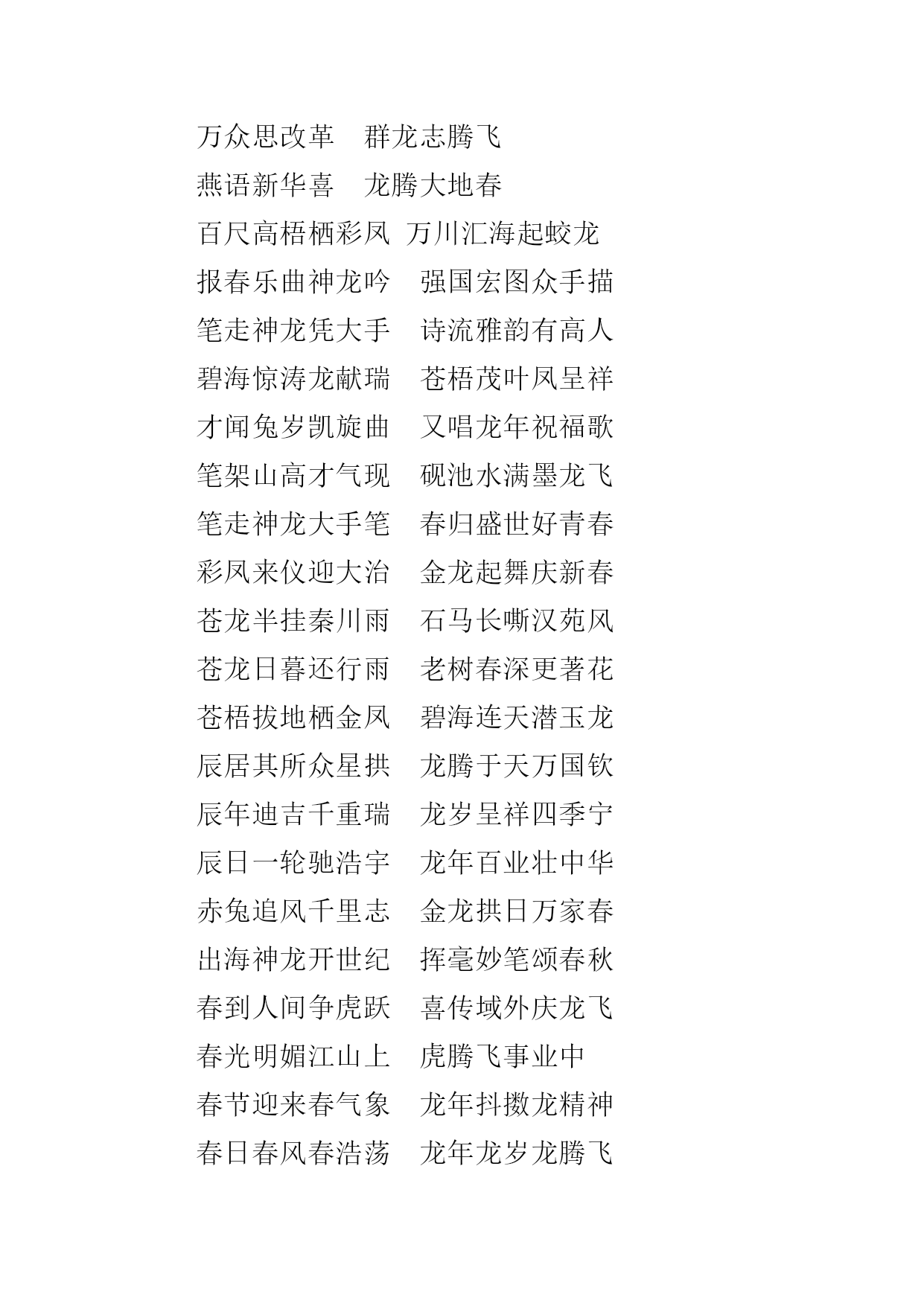 万众思改革　群龙志腾飞
燕语新华喜　龙腾大地春
百尺高梧栖彩凤 万川汇海起蛟龙
报春乐曲神龙吟　强国宏图众手描
笔走神龙凭大手　诗流雅韵有高人
碧海惊涛龙献瑞　苍梧茂叶凤呈祥
才闻兔岁凯旋曲　又唱龙年祝福歌
笔架山高才气现　砚池水满墨龙飞
笔走神龙大手笔　春归盛世好青春
彩凤来仪迎大治　金龙起舞庆新春
苍龙半挂秦川雨　石马长嘶汉苑风
苍龙日暮还行雨　老树春深更著花
苍梧拔地栖金凤　碧海连天潜玉龙
辰居其所众星拱　龙腾于天万国钦
辰年迪吉千重瑞　龙岁呈祥四季宁
辰日一轮驰浩宇　龙年百业壮中华
赤兔追风千里志　金龙拱日万家春
出海神龙开世纪　挥毫妙笔颂春秋
春到人间争虎跃　喜传域外庆龙飞
春光明媚江山上　虎腾飞事业中
春节迎来春气象　龙年抖擞龙精神
春日春风春浩荡　龙年龙岁龙腾飞